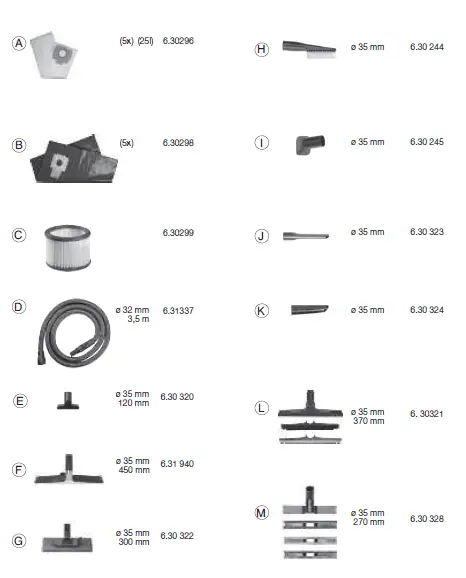 A (5x) (25l) 6.30296

B (5x) 6.30298

C 6.30299

D ø 32 mm 3,5 m 6.31337

E ø 35 mm 120 mm 6.30 320

F ø 35 mm 450 mm 6.31 940

G ø 35 mm 300 mm 6.30 322

H ø 35 mm 6.30 244

I ø 35 mm 6.30 245

J ø 35 mm 6.30 323

K ø 35 mm 6.30 324

L ø 35 mm 370 mm 6. 30321

M ø 35 mm 270 mm 6.30 328